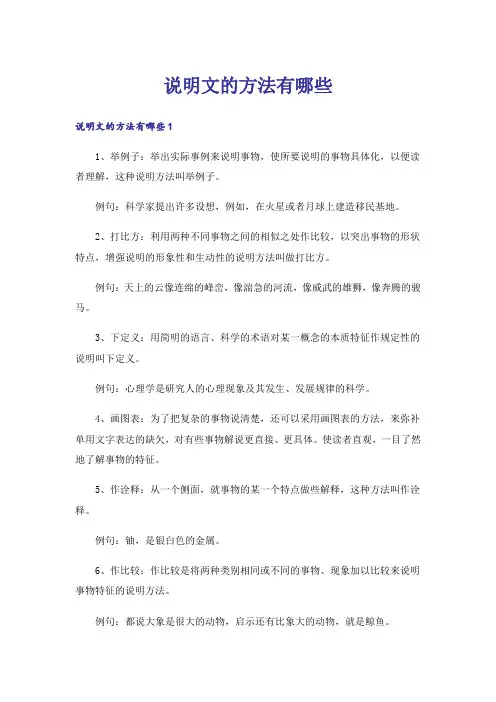 说明文的方法有哪些

说明文的方法有哪些1

1、举例子：举出实际事例来说明事物，使所要说明的事物具体化，以便读者理解，这种说明方法叫举例子。

例句：科学家提出许多设想，例如，在火星或者月球上建造移民基地。

2、打比方：利用两种不同事物之间的相似之处作比较，以突出事物的形状特点，增强说明的形象性和生动性的说明方法叫做打比方。

例句：天上的云像连绵的峰峦，像湍急的河流，像威武的雄狮，像奔腾的骏马。

3、下定义：用简明的语言、科学的术语对某一概念的本质特征作规定性的说明叫下定义。

例句：心理学是研究人的心理现象及其发生、发展规律的科学。

4、画图表：为了把复杂的事物说清楚，还可以采用画图表的方法，来弥补单用文字表达的缺欠，对有些事物解说更直接、更具体。使读者直观，一目了然地了解事物的特征。

5、作诠释：从一个侧面，就事物的某一个特点做些解释，这种方法叫作诠释。

例句：铀，是银白色的金属。

6、作比较：作比较是将两种类别相同或不同的事物、现象加以比较来说明事物特征的说明方法。

例句：都说大象是很大的动物，启示还有比象大的动物，就是鲸鱼。